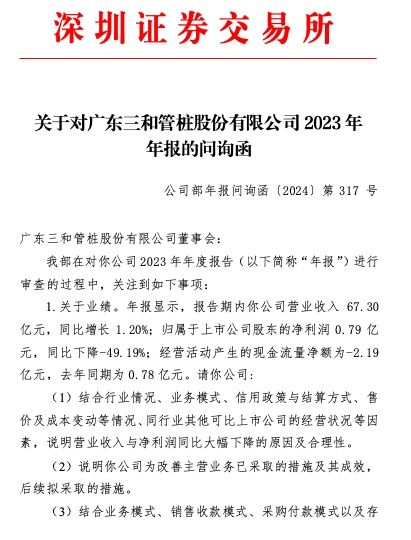 深圳证券交易所

关于对广东三和管桩股份有限公司 2023 年年报的问询函

公司部年报问询函〔2024〕第 317 号

广东三和管桩股份有限公司董事会：

我部在对你公司 2023 年年度报告（以下简称“年报”）进行审查的过程中，关注到如下事项：

1. 关于业绩。年报显示，报告期内你公司营业收入 67.30 亿元，同比增长 1.20%；归属于上市公司股东的净利润 0.79 亿元，同比下降-49.19%；经营活动产生的现金流量净额为-2.19 亿元，去年同期为 0.78 亿元。请你公司：

（1）结合行业情况、业务模式、信用政策与结算方式、售价及成本变动等情况、同行业其他可比上市公司的经营状况等因素，说明营业收入与净利润同比大幅下降的原因及合理性。

（2）说明你公司为改善主营业务已采取的措施及其成效，后续拟采取的措施。

（3）结合业务模式、销售收款模式、采购付款模式以及存